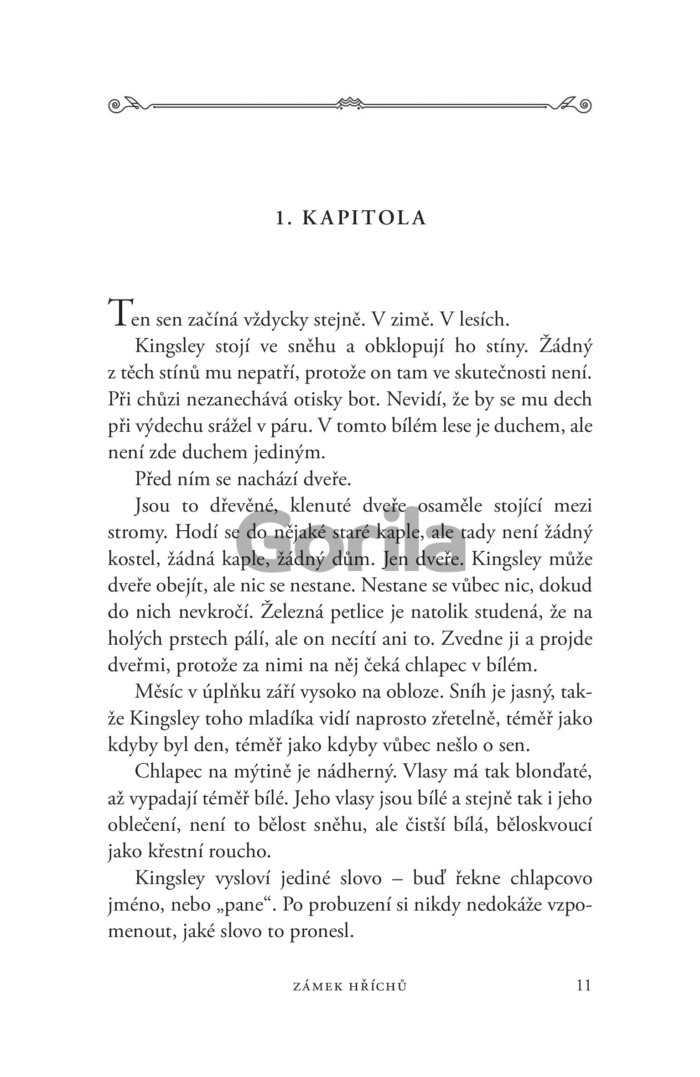 1. KAPITOLA

Ten sen začíná vždycky stejně. V zimě. V lesích.

Kingsley stojí ve sněhu a obklopují ho stíny. Žádný z těch stínů mu nepatří, protože on tam ve skutečnosti není. Při chůzi nezanechává otisky bot. Nevidí, že by se mu dech při výdechu srážel v páru. V tomto bílém lese je duchem, ale není zde duchem jediným.

Před ním se nachází dveře.

Jsou to dřevěné, klenuté dveře osaměle stojící mezi stromy. Hodí se do nějaké staré kaple, ale tady není žádný kostel, žádná kaple, žádný dům. Jen dveře. Kingsley může dveře obejít, ale nic se nestane. Nestane se vůbec nic, dokud do nich nevkročí. Železná petlice je natolik studená, že na holých prstech pálí, ale on necítí ani to. Zvedne ji a projde dveřmi, protože za nimi na něj čeká chlapec v bílém.

Měsíc v úplňku září vysoko na obloze. Sníh je jasný, takže Kingsley toho mladíka vidí naprosto zřetelně, téměř jako kdyby byl den, téměř jako kdyby vůbec nešlo o sen.

Chlapec na mýtině je nádherný. Vlasy má tak blonďaté, až vypadají téměř bílé. Jeho vlasy jsou bílé a stejně tak i jeho oblečení, není to bělost sněhu, ale čistší bílá, běloskvoucí jako křestní roucho.

Kingsley vysloví jediné slovo – buď řekne chlapcovo jméno, nebo „pane“. Po probuzení si nikdy nedokáže vzpomenout, jaké slovo to pronesl.

Gorila

ZÁMEK HŘÍCHŮ 11